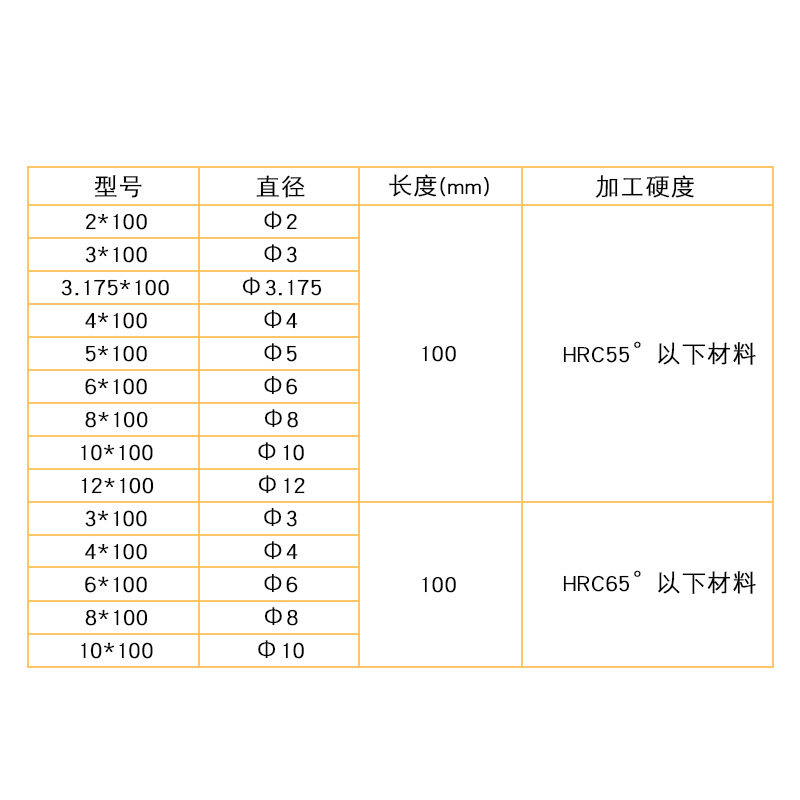 | 型号 | 直径 | 长度(mm) | 加工硬度 |
|---|---|---|---|
| 2*100 | Φ2 | 100 | HRC55° 以下材料 |
| 3*100 | Φ3 | | |
| 3.175*100 | Φ3.175 | | |
| 4*100 | Φ4 | | |
| 5*100 | Φ5 | | |
| 6*100 | Φ6 | | |
| 8*100 | Φ8 | | |
| 10*100 | Φ10 | | |
| 12*100 | Φ12 | | |
| 3*100 | Φ3 | 100 | HRC65° 以下材料 |
| 4*100 | Φ4 | | |
| 6*100 | Φ6 | | |
| 8*100 | Φ8 | | |
| 10*100 | Φ10 | | |